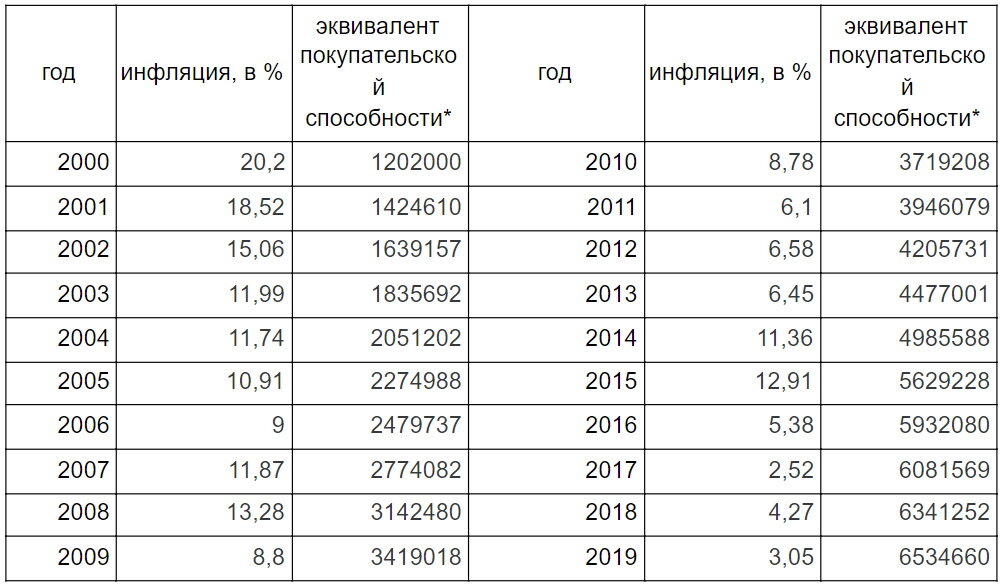 | год | инфляция, в % | эквивалент покупательской способности* | год | инфляция, в % | эквивалент покупательской способности* |
|---|---|---|---|---|---|
| 2000 | 20,2 | 1202000 | 2010 | 8,78 | 3719208 |
| 2001 | 18,52 | 1424610 | 2011 | 6,1 | 3946079 |
| 2002 | 15,06 | 1639157 | 2012 | 6,58 | 4205731 |
| 2003 | 11,99 | 1835692 | 2013 | 6,45 | 4477001 |
| 2004 | 11,74 | 2051202 | 2014 | 11,36 | 4985588 |
| 2005 | 10,91 | 2274988 | 2015 | 12,91 | 5629228 |
| 2006 | 9 | 2479737 | 2016 | 5,38 | 5932080 |
| 2007 | 11,87 | 2774082 | 2017 | 2,52 | 6081569 |
| 2008 | 13,28 | 3142480 | 2018 | 4,27 | 6341252 |
| 2009 | 8,8 | 3419018 | 2019 | 3,05 | 6534660 |